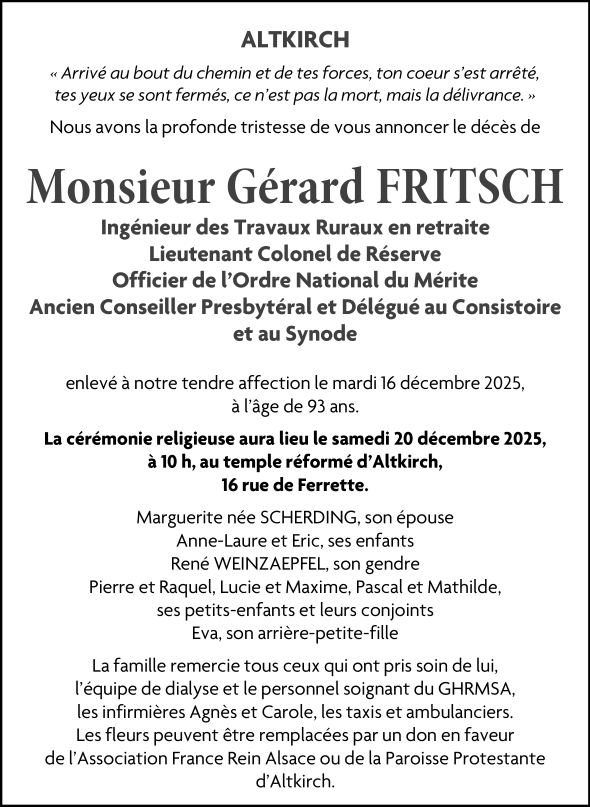 ALTKIRCH

« Arrivé au bout du chemin et de tes forces, ton coeur s'est arrêté, tes yeux se sont fermés, ce n'est pas la mort, mais la délivrance. »

Nous avons la profonde tristesse de vous annoncer le décès de

Monsieur Gérard FRITSCH

Ingénieur des Travaux Ruraux en retraite
Lieutenant Colonel de Réserve
Officier de l'Ordre National du Mérite
Ancien Conseiller Presbytéral et Délégué au Consistoire et au Synode

enlevé à notre tendre affection le mardi 16 décembre 2025, à l'âge de 93 ans.

La cérémonie religieuse aura lieu le samedi 20 décembre 2025, à 10 h, au temple réformé d'Altkirch, 16 rue de Ferrette.

Marguerite née SCHERDING, son épouse
Anne-Laure et Eric, ses enfants
René WEINZAEPFEL, son gendre
Pierre et Raquel, Lucie et Maxime, Pascal et Mathilde, ses petits-enfants et leurs conjoints
Eva, son arrière-petite-fille

La famille remercie tous ceux qui ont pris soin de lui, l'équipe de dialyse et le personnel soignant du GHRMSA, les infirmières Agnès et Carole, les taxis et ambulanciers. Les fleurs peuvent être remplacées par un don en faveur de l'Association France Rein Alsace ou de la Paroisse Protestante d'Altkirch.